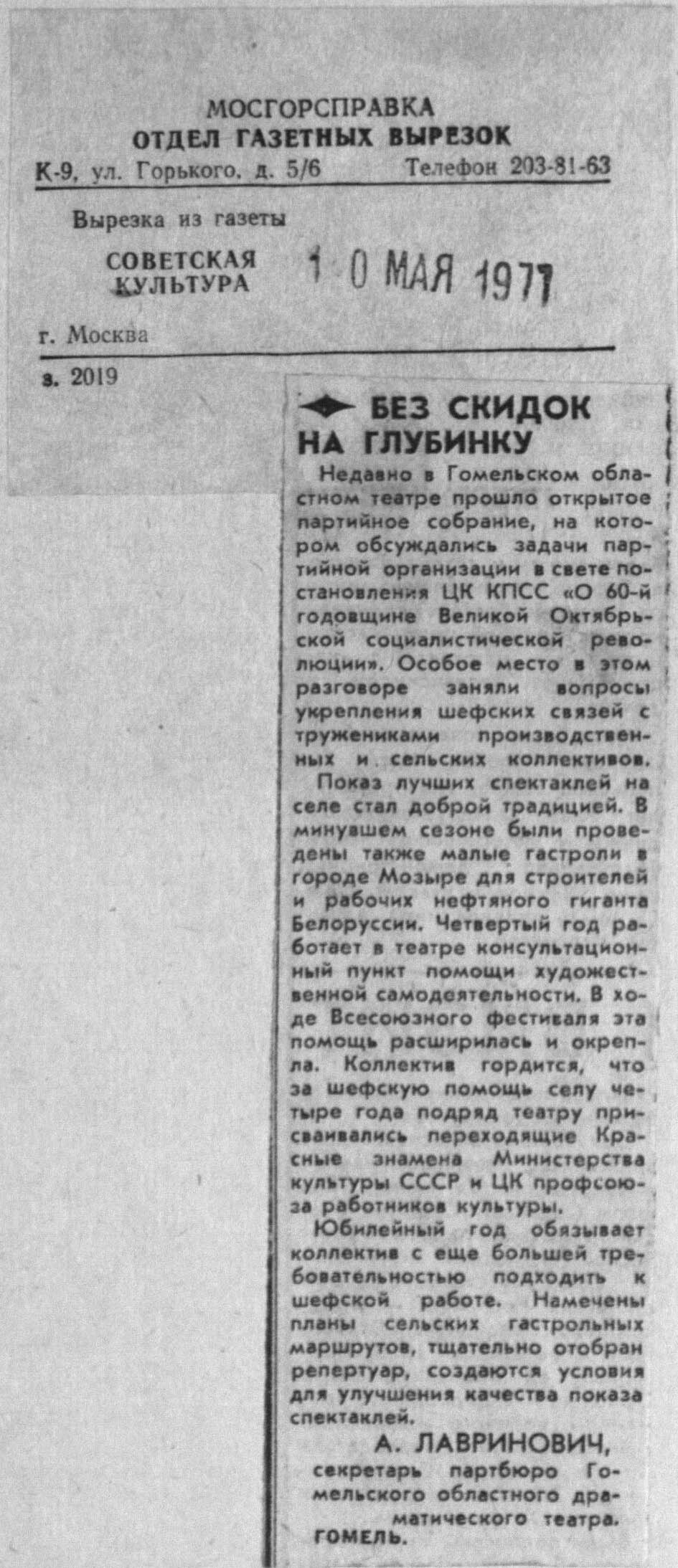 МОСГОРСПРАВКА
ОТДЕЛ ГАЗЕТНЫХ ВЫРЕЗОК
К-9, ул. Горького, д. 5/6 Телефон 203-81-63

Вырезка из газеты
СОВЕТСКАЯ КУЛЬТУРА 10 МАЯ 1977

г. Москва

з. 2019

БЕЗ СКИДОК НА ГЛУБИНКУ

Недавно в Гомельском областном театре прошло открытое партийное собрание, на котором обсуждались задачи партийной организации в свете постановления ЦК КПСС «О 60-й годовщине Великой Октябрьской социалистической революции». Особое место в этом разговоре заняли вопросы укрепления шефских связей с тружениками производственных и сельских коллективов.

Показ лучших спектаклей на селе стал доброй традицией. В минувшем сезоне были проведены также малые гастроли в городе Мозыре для строителей и рабочих нефтяного гиганта Белоруссии. Четвертый год работает в театре консультационный пункт помощи художественной самодеятельности. В ходе Всесоюзного фестиваля эта помощь расширилась и окрепла. Коллектив гордится, что за шефскую помощь селу четыре года подряд театру присваивались переходящие Красные знамена Министерства культуры СССР и ЦК профсоюза работников культуры.

Юбилейный год обязывает коллектив с еще большей требовательностью подходить к шефской работе. Намечены планы сельских гастрольных маршрутов, тщательно отобран репертуар, создаются условия для улучшения качества показа спектаклей.

А. ЛАВРИНОВИЧ,
секретарь партбюро Гомельского областного драматического театра.
ГОМЕЛЬ.